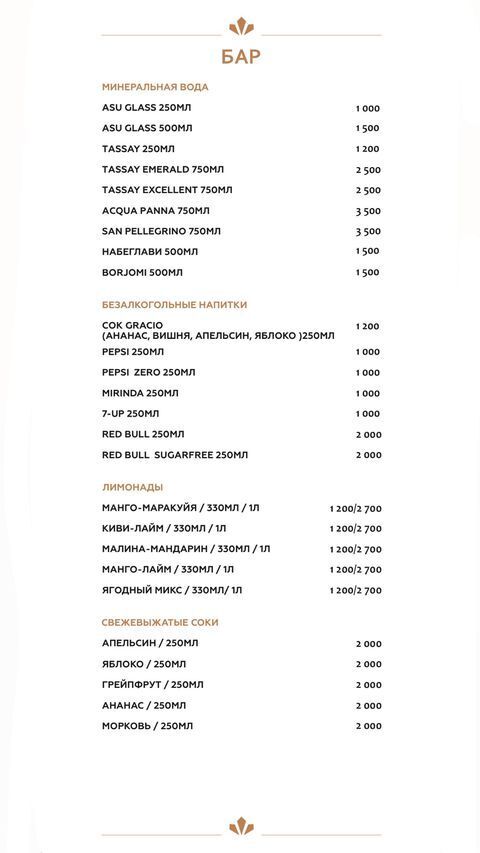 БАР

МИНЕРАЛЬНАЯ ВОДА

| | |
|---|---|
| ASU GLASS 250МЛ | 1 000 |
| ASU GLASS 500МЛ | 1 500 |
| TASSAY 250МЛ | 1 200 |
| TASSAY EMERALD 750МЛ | 2 500 |
| TASSAY EXCELLENT 750МЛ | 2 500 |
| ACQUA PANNA 750МЛ | 3 500 |
| SAN PELLEGRINO 750МЛ | 3 500 |
| НАБЕГЛАВИ 500МЛ | 1 500 |
| BORJOMI 500МЛ | 1 500 |

БЕЗАЛКОГОЛЬНЫЕ НАПИТКИ

| | |
|---|---|
| СОК GRACIO (АНАНАС, ВИШНЯ, АПЕЛЬСИН, ЯБЛОКО )250МЛ | 1 200 |
| PEPSI 250МЛ | 1 000 |
| PEPSI ZERO 250МЛ | 1 000 |
| MIRINDA 250МЛ | 1 000 |
| 7-UP 250МЛ | 1 000 |
| RED BULL 250МЛ | 2 000 |
| RED BULL SUGARFREE 250МЛ | 2 000 |

ЛИМОНАДЫ

| | |
|---|---|
| МАНГО-МАРАКУЙЯ / 330МЛ / 1Л | 1 200/2 700 |
| КИВИ-ЛАЙМ / 330МЛ / 1Л | 1 200/2 700 |
| МАЛИНА-МАНДАРИН / 330МЛ / 1Л | 1 200/2 700 |
| МАНГО-ЛАЙМ / 330МЛ / 1Л | 1 200/2 700 |
| ЯГОДНЫЙ МИКС / 330МЛ/ 1Л | 1 200/2 700 |

СВЕЖЕВЫЖАТЫЕ СОКИ

| | |
|---|---|
| АПЕЛЬСИН / 250МЛ | 2 000 |
| ЯБЛОКО / 250МЛ | 2 000 |
| ГРЕЙПФРУТ / 250МЛ | 2 000 |
| АНАНАС / 250МЛ | 2 000 |
| МОРКОВЬ / 250МЛ | 2 000 |